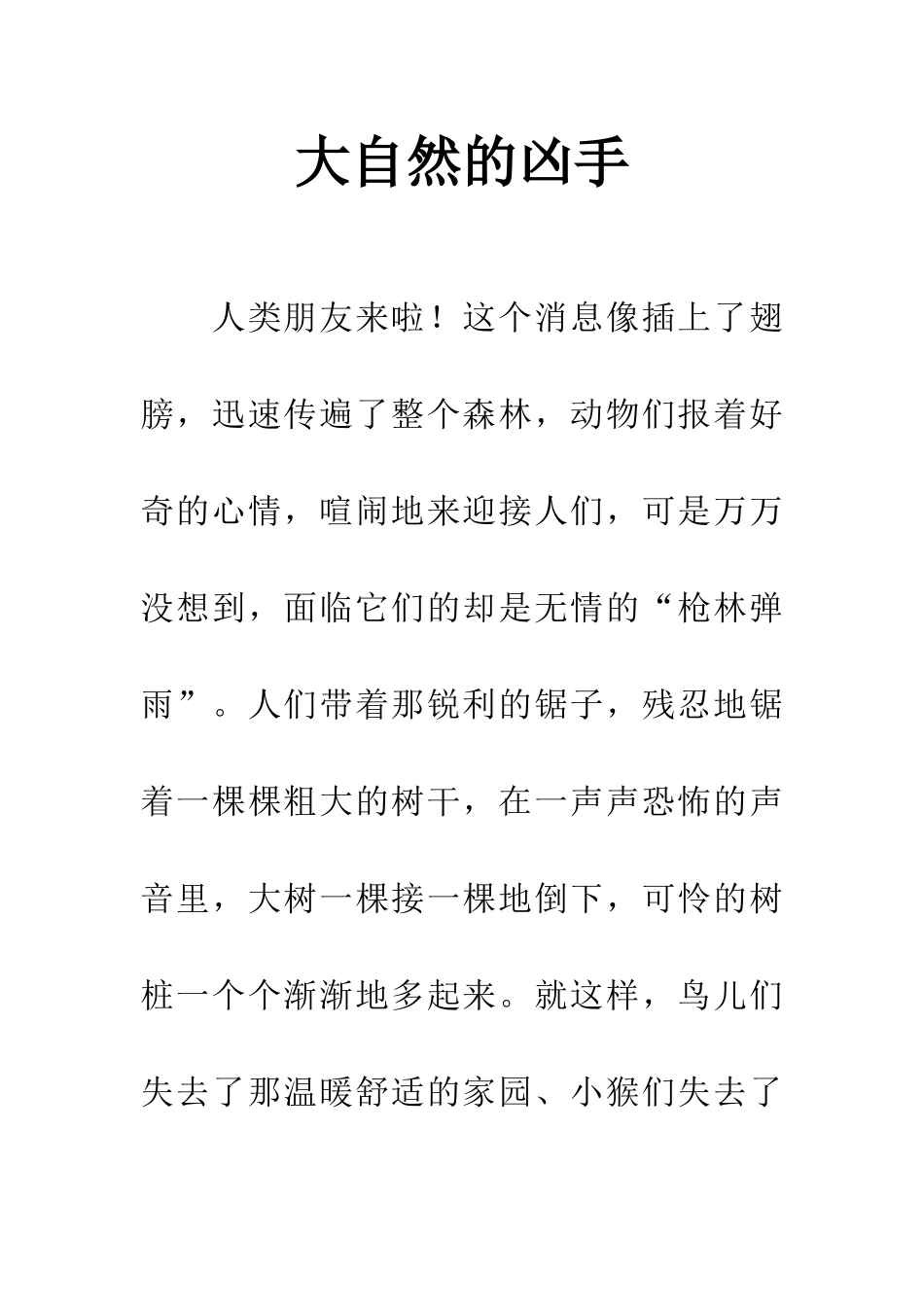 大自然的凶手

人类朋友来啦！这个消息像插上了翅膀，迅速传遍了整个森林，动物们报着好奇的心情，喧闹地来迎接人们，可是万万没想到，面临它们的却是无情的“枪林弹雨”。人们带着那锐利的锯子，残忍地锯着一棵棵粗大的树干，在一声声恐怖的声音里，大树一棵接一棵地倒下，可怜的树桩一个个渐渐地多起来。就这样，鸟儿们失去了那温暖舒适的家园、小猴们失去了